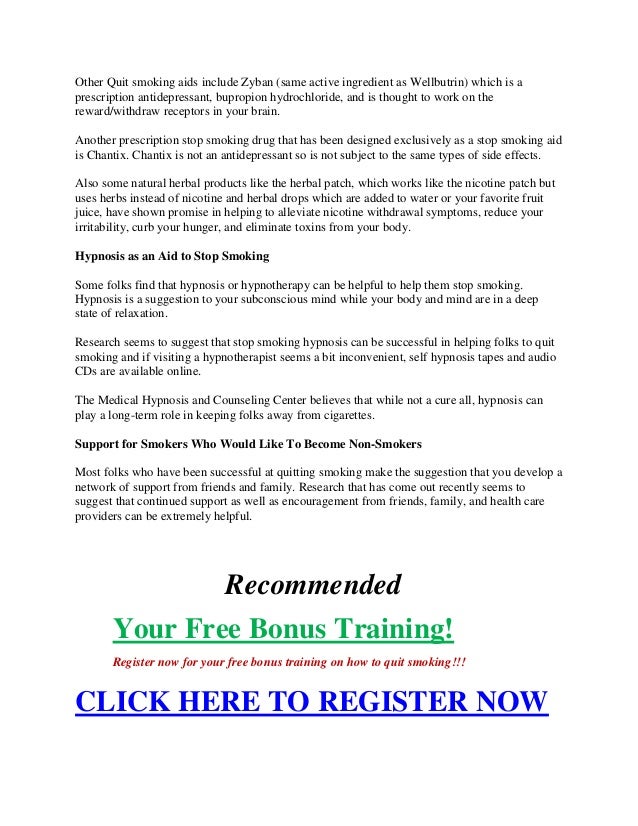 Other Quit smoking aids include Zyban (same active ingredient as Wellbutrin) which is a prescription antidepressant, bupropion hydrochloride, and is thought to work on the reward/withdraw receptors in your brain.

Another prescription stop smoking drug that has been designed exclusively as a stop smoking aid is Chantix. Chantix is not an antidepressant so is not subject to the same types of side effects.

Also some natural herbal products like the herbal patch, which works like the nicotine patch but uses herbs instead of nicotine and herbal drops which are added to water or your favorite fruit juice, have shown promise in helping to alleviate nicotine withdrawal symptoms, reduce your irritability, curb your hunger, and eliminate toxins from your body.

Hypnosis as an Aid to Stop Smoking

Some folks find that hypnosis or hypnotherapy can be helpful to help them stop smoking. Hypnosis is a suggestion to your subconscious mind while your body and mind are in a deep state of relaxation.

Research seems to suggest that stop smoking hypnosis can be successful in helping folks to quit smoking and if visiting a hypnotherapist seems a bit inconvenient, self hypnosis tapes and audio CDs are available online.

The Medical Hypnosis and Counseling Center believes that while not a cure all, hypnosis can play a long-term role in keeping folks away from cigarettes.

Support for Smokers Who Would Like To Become Non-Smokers

Most folks who have been successful at quitting smoking make the suggestion that you develop a network of support from friends and family. Research that has come out recently seems to suggest that continued support as well as encouragement from friends, family, and health care providers can be extremely helpful.

Recommended

Your Free Bonus Training!

Register now for your free bonus training on how to quit smoking!!!

CLICK HERE TO REGISTER NOW